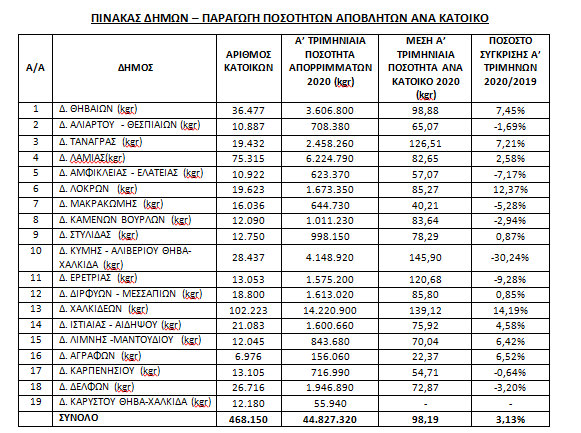 ΠΙΝΑΚΑΣ ΔΗΜΩΝ – ΠΑΡΑΓΩΓΗ ΠΟΣΟΤΗΤΩΝ ΑΠΟΒΛΗΤΩΝ ΑΝΑ ΚΑΤΟΙΚΟ

| Α/Α | ΔΗΜΟΣ | ΑΡΙΘΜΟΣ ΚΑΤΟΙΚΩΝ | Α' ΤΡΙΜΗΝΙΑΙΑ ΠΟΣΟΤΗΤΑ ΑΠΟΡΡΙΜΜΑΤΩΝ 2020 (kgr) | ΜΕΣΗ Α' ΤΡΙΜΗΝΙΑΙΑ ΠΟΣΟΤΗΤΑ ΑΝΑ ΚΑΤΟΙΚΟ 2020 (kgr) | ΠΟΣΟΣΤΟ ΣΥΓΚΡΙΣΗΣ Α' ΤΡΙΜΗΝΩΝ 2020/2019 |
|---|---|---|---|---|---|
| 1 | Δ. ΘΗΒΑΙΩΝ (kgr) | 36.477 | 3.606.800 | 98,88 | 7,45% |
| 2 | Δ. ΑΛΙΑΡΤΟΥ - ΘΕΣΠΙΑΙΩΝ (kgr) | 10.887 | 708.380 | 65,07 | -1,69% |
| 3 | Δ. ΤΑΝΑΓΡΑΣ (kgr) | 19.432 | 2.458.260 | 126,51 | 7,21% |
| 4 | Δ. ΛΑΜΙΑΣ(kgr) | 75.315 | 6.224.790 | 82,65 | 2,58% |
| 5 | Δ. ΑΜΦΙΚΛΕΙΑΣ - ΕΛΑΤΕΙΑΣ (kgr) | 10.922 | 623.370 | 57,07 | -7,17% |
| 6 | Δ. ΛΟΚΡΩΝ (kgr) | 19.623 | 1.673.350 | 85,27 | 12,37% |
| 7 | Δ. ΜΑΚΡΑΚΩΜΗΣ (kgr) | 16.036 | 644.730 | 40,21 | -5,28% |
| 8 | Δ. ΚΑΜΕΝΩΝ ΒΟΥΡΛΩΝ (kgr) | 12.090 | 1.011.230 | 83,64 | -2,94% |
| 9 | Δ. ΣΤΥΛΙΔΑΣ (kgr) | 12.750 | 998.150 | 78,29 | 0,87% |
| 10 | Δ. ΚΥΜΗΣ - ΑΛΙΒΕΡΙΟΥ ΘΗΒΑ-ΧΑΛΚΙΔΑ (kgr) | 28.437 | 4.148.920 | 145,90 | -30,24% |
| 11 | Δ. ΕΡΕΤΡΙΑΣ (kgr) | 13.053 | 1.575.200 | 120,68 | -9,28% |
| 12 | Δ. ΔΙΡΦΥΩΝ - ΜΕΣΣΑΠΙΩΝ (kgr) | 18.800 | 1.613.020 | 85,80 | 0,85% |
| 13 | Δ. ΧΑΛΚΙΔΕΩΝ (kgr) | 102.223 | 14.220.900 | 139,12 | 14,19% |
| 14 | Δ. ΙΣΤΙΑΙΑΣ - ΑΙΔΗΨΟΥ (kgr) | 21.083 | 1.600.660 | 75,92 | 4,58% |
| 15 | Δ. ΛΙΜΝΗΣ -ΜΑΝΤΟΥΔΙΟΥ (kgr) | 12.045 | 843.680 | 70,04 | 6,42% |
| 16 | Δ. ΑΓΡΑΦΩΝ (kgr) | 6.976 | 156.060 | 22,37 | 6,52% |
| 17 | Δ. ΚΑΡΠΕΝΗΣΙΟΥ (kgr) | 13.105 | 716.990 | 54,71 | -0,64% |
| 18 | Δ. ΔΕΛΦΩΝ (kgr) | 26.716 | 1.946.890 | 72,87 | -3,20% |
| 19 | Δ. ΚΑΡΥΣΤΟΥ ΘΗΒΑ-ΧΑΛΚΙΔΑ (kgr) | 12.180 | 55.940 | - | - |
| | ΣΥΝΟΛΟ | 468.150 | 44.827.320 | 98,19 | 3,13% |